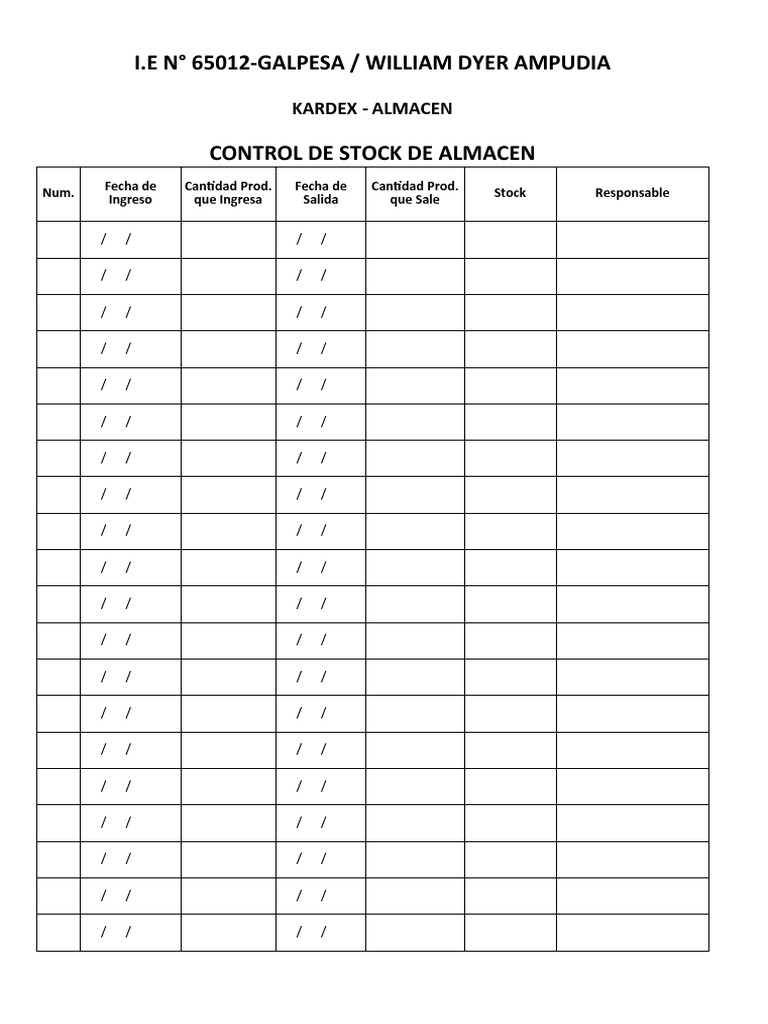 I.E N° 65012-GALPESA / WILLIAM DYER AMPUDIA

KARDEX - ALMACEN

CONTROL DE STOCK DE ALMACEN

| Num. | Fecha de Ingreso | Cantidad Prod. que Ingresa | Fecha de Salida | Cantidad Prod. que Sale | Stock | Responsable |
|---|---|---|---|---|---|---|
| | / / | | / / | | | |
| | / / | | / / | | | |
| | / / | | / / | | | |
| | / / | | / / | | | |
| | / / | | / / | | | |
| | / / | | / / | | | |
| | / / | | / / | | | |
| | / / | | / / | | | |
| | / / | | / / | | | |
| | / / | | / / | | | |
| | / / | | / / | | | |
| | / / | | / / | | | |
| | / / | | / / | | | |
| | / / | | / / | | | |
| | / / | | / / | | | |
| | / / | | / / | | | |
| | / / | | / / | | | |
| | / / | | / / | | | |
| | / / | | / / | | | |
| | / / | | / / | | | |